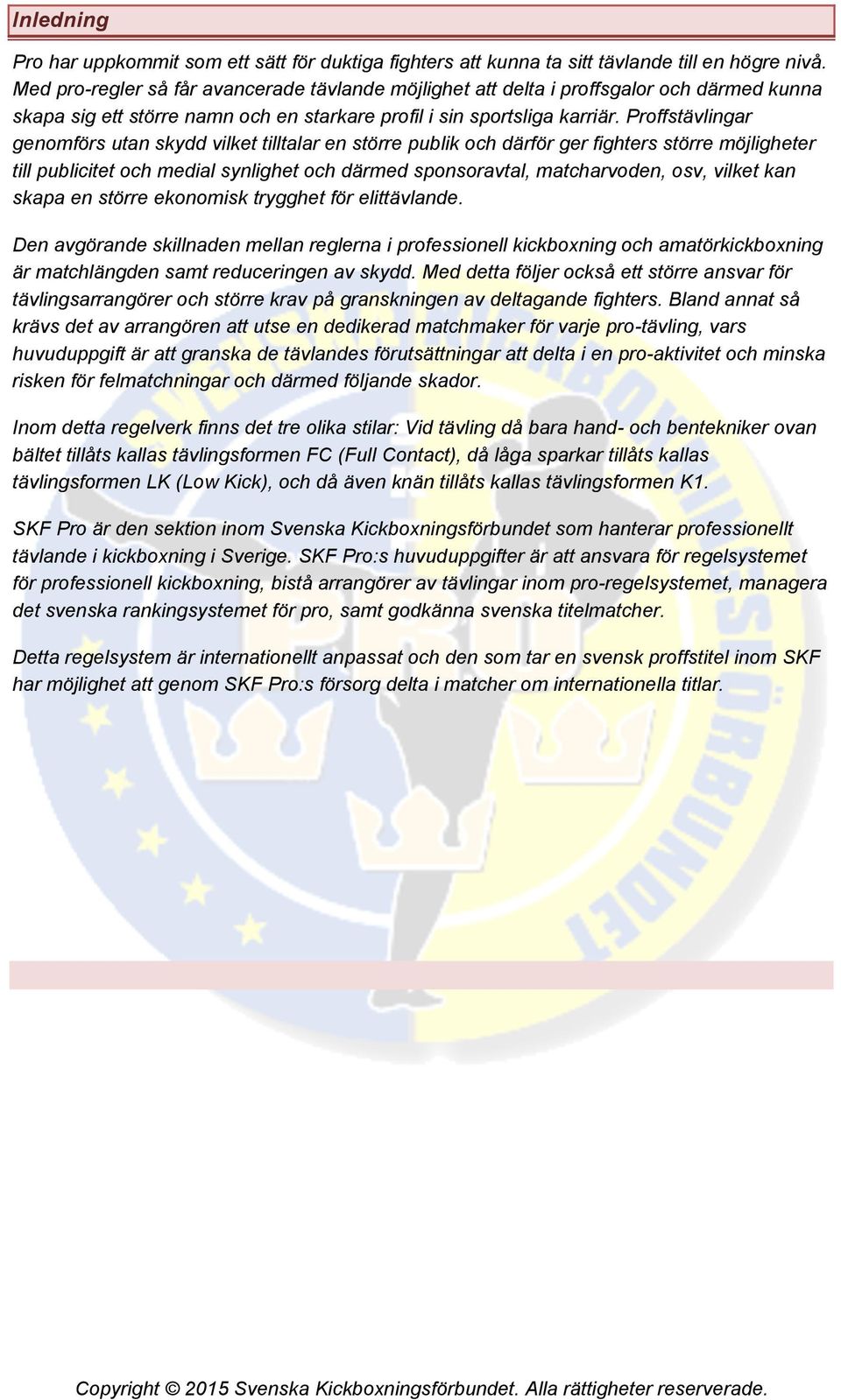 Inledning

Pro har uppkommit som ett sätt för duktiga fighters att kunna ta sitt tävlande till en högre nivå. Med pro-regler så får avancerade tävlande möjlighet att delta i proffsgalor och därmed kunna skapa sig ett större namn och en starkare profil i sin sportsliga karriär. Proffstävlingar genomförs utan skydd vilket tilltalar en större publik och därför ger fighters större möjligheter till publicitet och medial synlighet och därmed sponsoravtal, matcharvoden, osv, vilket kan skapa en större ekonomisk trygghet för elittävlande.

Den avgörande skillnaden mellan reglerna i professionell kickboxning och amatörkickboxning är matchlängden samt reduceringen av skydd. Med detta följer också ett större ansvar för tävlingsarrangörer och större krav på granskningen av deltagande fighters. Bland annat så krävs det av arrangören att utse en dedikerad matchmaker för varje pro-tävling, vars huvuduppgift är att granska de tävlandes förutsättningar att delta i en pro-aktivitet och minska risken för felmatchningar och därmed följande skador.

Inom detta regelverk finns det tre olika stilar: Vid tävling då bara hand- och bentekniker ovan bältet tillåts kallas tävlingsformen FC (Full Contact), då låga sparkar tillåts kallas tävlingsformen LK (Low Kick), och då även knän tillåts kallas tävlingsformen K1.

SKF Pro är den sektion inom Svenska Kickboxningsförbundet som hanterar professionellt tävlande i kickboxning i Sverige. SKF Pro:s huvuduppgifter är att ansvara för regelsystemet för professionell kickboxning, bistå arrangörer av tävlingar inom pro-regelsystemet, managera det svenska rankingsystemet för pro, samt godkänna svenska titelmatcher.

Detta regelsystem är internationellt anpassat och den som tar en svensk proffstitel inom SKF har möjlighet att genom SKF Pro:s försorg delta i matcher om internationella titlar.

Copyright © 2015 Svenska Kickboxningsförbundet. Alla rättigheter reserverade.